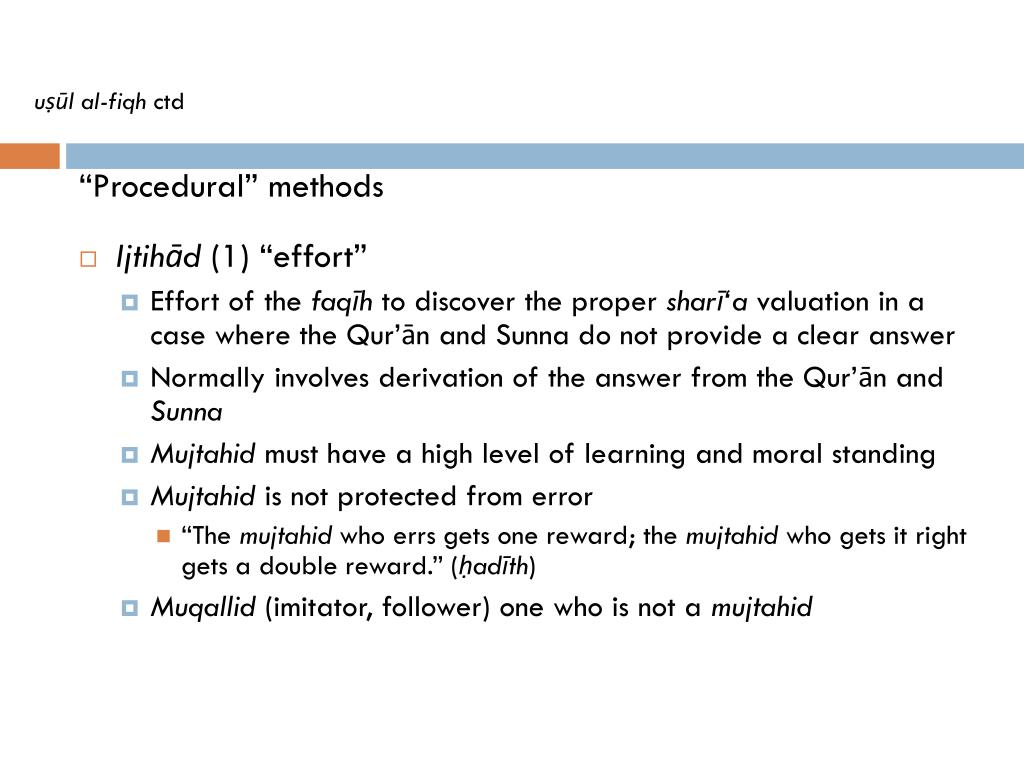 uṣūl al-fiqh ctd

“Procedural” methods

Ijtihād (1) “effort”

Effort of the faqīh to discover the proper sharī‘a valuation in a case where the Qur’ān and Sunna do not provide a clear answer

Normally involves derivation of the answer from the Qur’ān and Sunna

Mujtahid must have a high level of learning and moral standing

Mujtahid is not protected from error

“The mujtahid who errs gets one reward; the mujtahid who gets it right gets a double reward.” (ḥadīth)

Muqallid (imitator, follower) one who is not a mujtahid